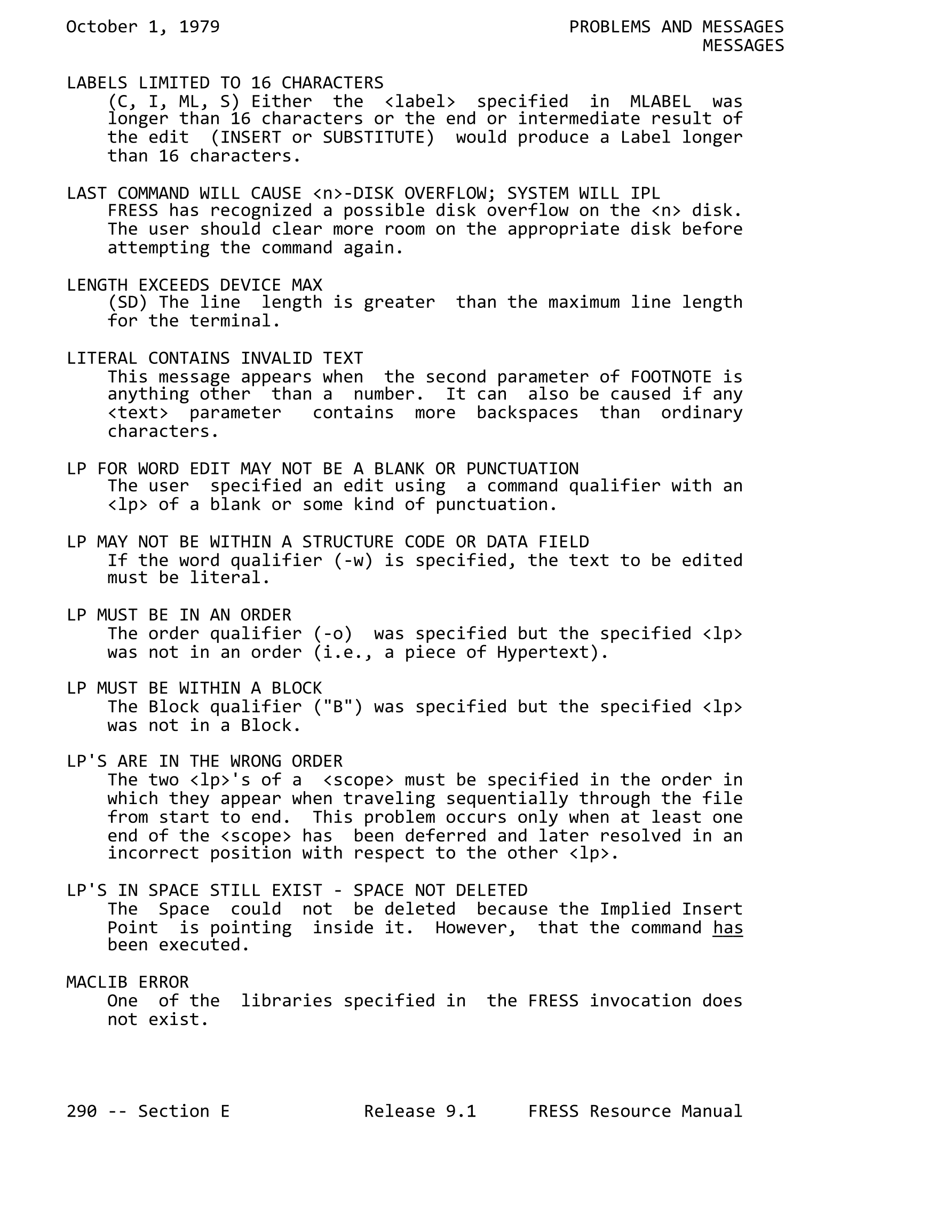 October 1, 1979

PROBLEMS AND MESSAGES
MESSAGES

LABELS LIMITED TO 16 CHARACTERS
(C, I, ML, S) Either the <label> specified in MLABEL was longer than 16 characters or the end or intermediate result of the edit (INSERT or SUBSTITUTE) would produce a Label longer than 16 characters.

LAST COMMAND WILL CAUSE <n>-DISK OVERFLOW; SYSTEM WILL IPL
FRESS has recognized a possible disk overflow on the <n> disk. The user should clear more room on the appropriate disk before attempting the command again.

LENGTH EXCEEDS DEVICE MAX
(SD) The line length is greater than the maximum line length for the terminal.

LITERAL CONTAINS INVALID TEXT
This message appears when the second parameter of FOOTNOTE is anything other than a number. It can also be caused if any <text> parameter contains more backspaces than ordinary characters.

LP FOR WORD EDIT MAY NOT BE A BLANK OR PUNCTUATION
The user specified an edit using a command qualifier with an <lp> of a blank or some kind of punctuation.

LP MAY NOT BE WITHIN A STRUCTURE CODE OR DATA FIELD
If the word qualifier (-w) is specified, the text to be edited must be literal.

LP MUST BE IN AN ORDER
The order qualifier (-o) was specified but the specified <lp> was not in an order (i.e., a piece of Hypertext).

LP MUST BE WITHIN A BLOCK
The Block qualifier ("B") was specified but the specified <lp> was not in a Block.

LP'S ARE IN THE WRONG ORDER
The two <lp>'s of a <scope> must be specified in the order in which they appear when traveling sequentially through the file from start to end. This problem occurs only when at least one end of the <scope> has been deferred and later resolved in an incorrect position with respect to the other <lp>.

LP'S IN SPACE STILL EXIST - SPACE NOT DELETED
The Space could not be deleted because the Implied Insert Point is pointing inside it. However, that the command has been executed.

MACLIB ERROR
One of the libraries specified in the FRESS invocation does not exist.

290 -- Section E          Release 9.1     FRESS Resource Manual